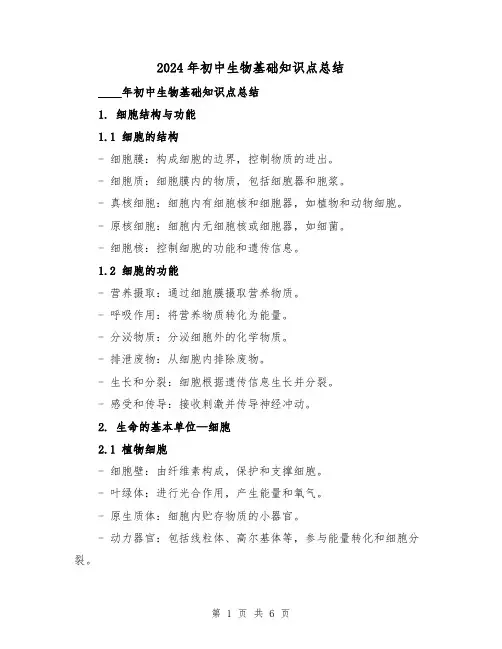 2024年初中生物基础知识点总结

____年初中生物基础知识点总结

1. 细胞结构与功能

1.1 细胞的结构

- 细胞膜：构成细胞的边界，控制物质的进出。

- 细胞质：细胞膜内的物质，包括细胞器和胞浆。

- 真核细胞：细胞内有细胞核和细胞器，如植物和动物细胞。

- 原核细胞：细胞内无细胞核或细胞器，如细菌。

- 细胞核：控制细胞的功能和遗传信息。

1.2 细胞的功能

- 营养摄取：通过细胞膜摄取营养物质。

- 呼吸作用：将营养物质转化为能量。

- 分泌物质：分泌细胞外的化学物质。

- 排泄废物：从细胞内排除废物。

- 生长和分裂：细胞根据遗传信息生长并分裂。

- 感受和传导：接收刺激并传导神经冲动。

2. 生命的基本单位—细胞

2.1 植物细胞

- 细胞壁：由纤维素构成，保护和支撑细胞。

- 叶绿体：进行光合作用，产生能量和氧气。

- 原生质体：细胞内贮存物质的小器官。

- 动力器官：包括线粒体、高尔基体等，参与能量转化和细胞分裂。

第 1 页 共 6 页